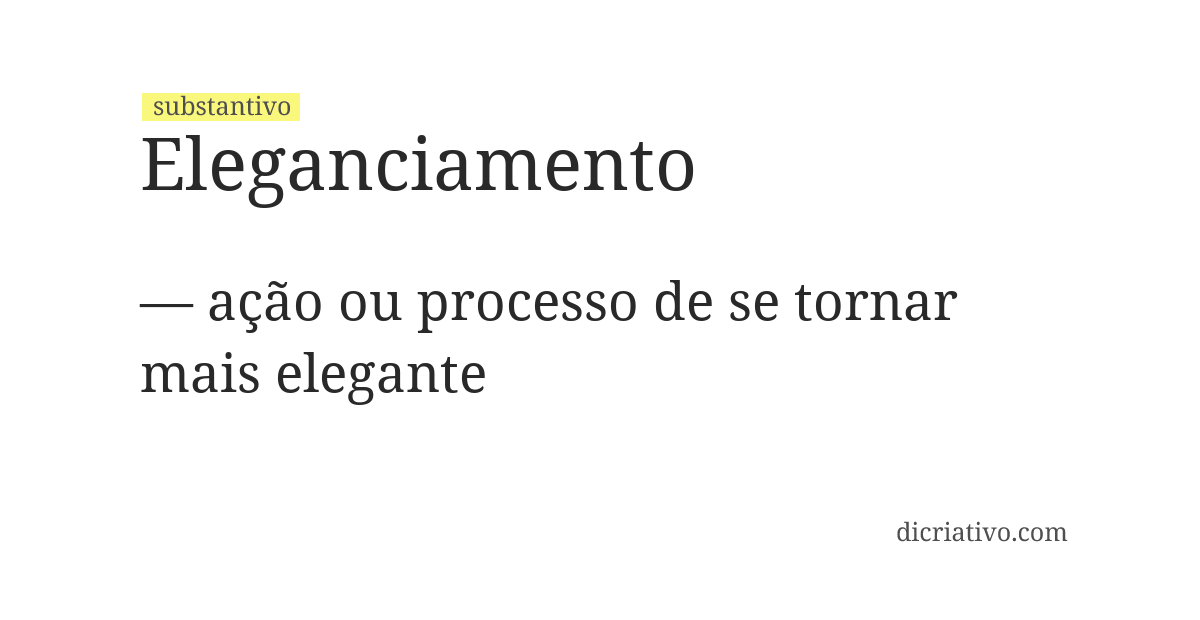 substantivo
Eleganciamento

— ação ou processo de se tornar mais elegante

dicriativo.com